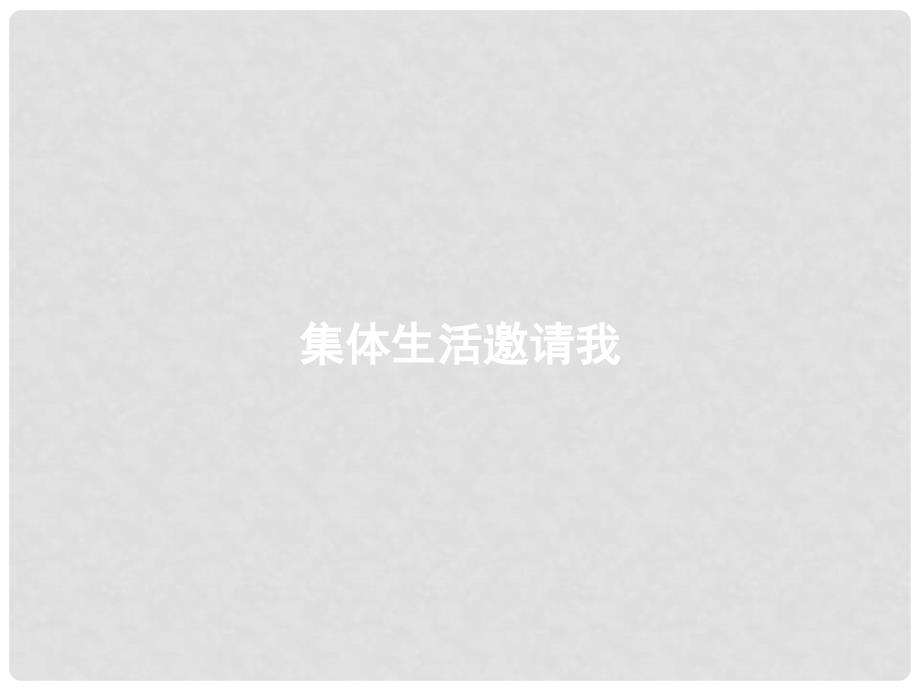 集体生活邀请我